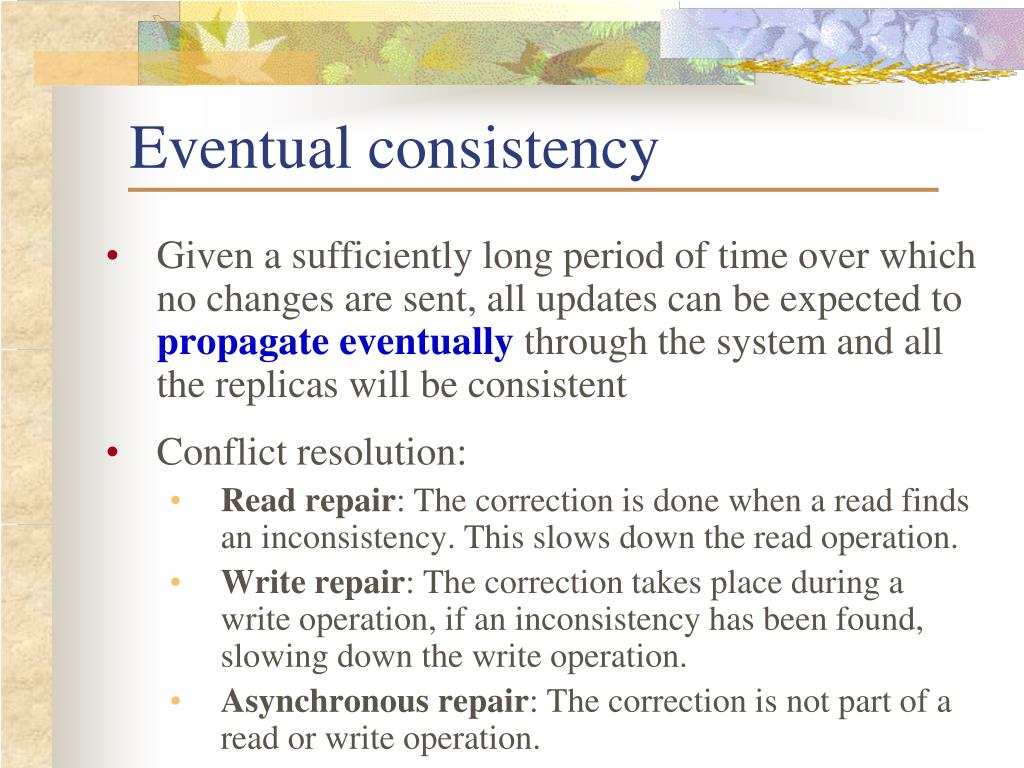 Eventual consistency

• Given a sufficiently long period of time over which no changes are sent, all updates can be expected to propagate eventually through the system and all the replicas will be consistent

• Conflict resolution:
  • Read repair: The correction is done when a read finds an inconsistency. This slows down the read operation.
  • Write repair: The correction takes place during a write operation, if an inconsistency has been found, slowing down the write operation.
  • Asynchronous repair: The correction is not part of a read or write operation.